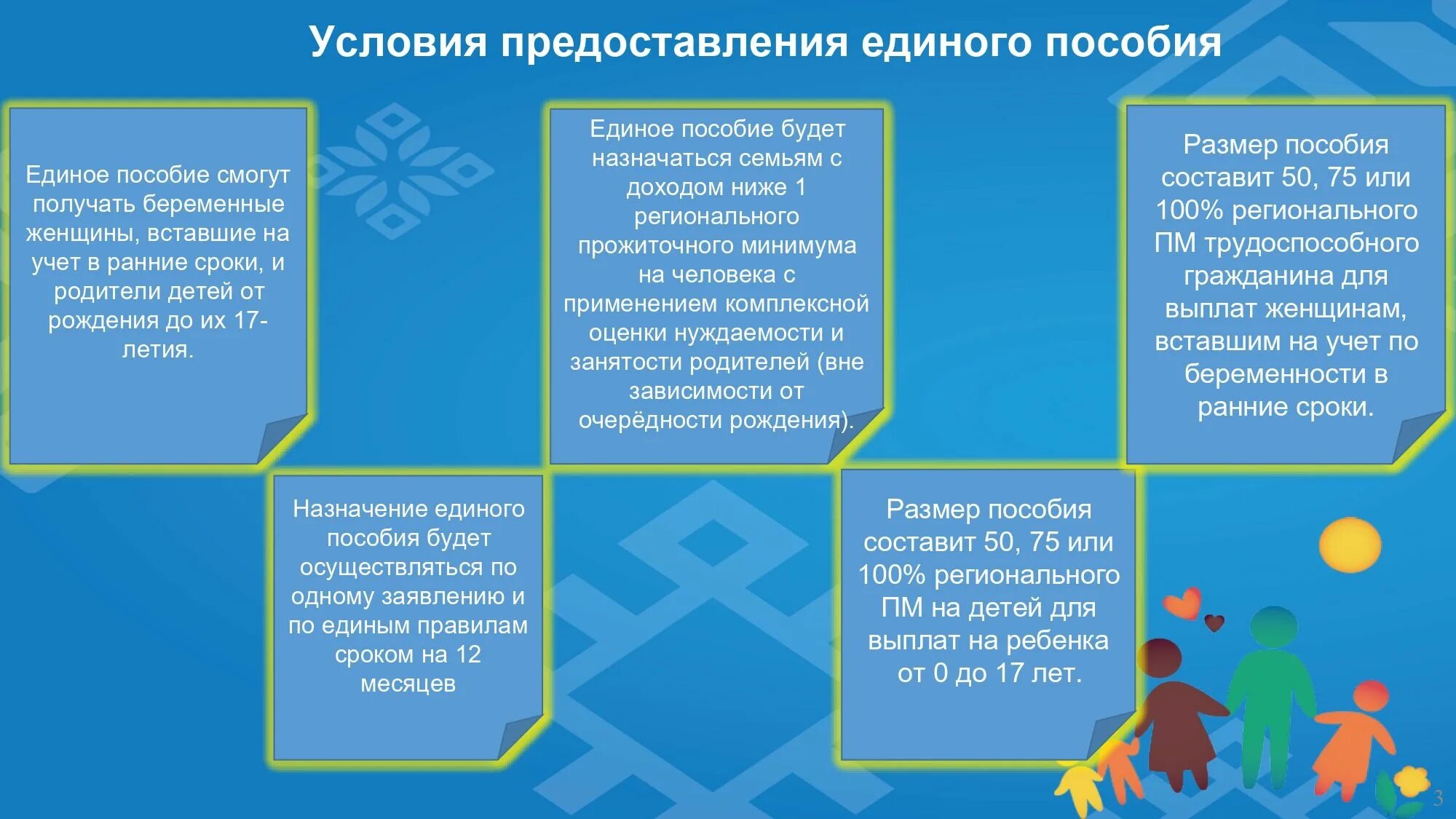 Условия предоставления единого пособия

Единое пособие смогут получать беременные женщины, вставшие на учет в ранние сроки, и родители детей от рождения до их 17-летия.

Назначение единого пособия будет осуществляться по одному заявлению и по единым правилам сроком на 12 месяцев

Единое пособие будет назначаться семьям с доходом ниже 1 регионального прожиточного минимума на человека с применением комплексной оценки нуждаемости и занятости родителей (вне зависимости от очерёдности рождения).

Размер пособия составит 50, 75 или 100% регионального ПМ на детей для выплат на ребенка от 0 до 17 лет.

Размер пособия составит 50, 75 или 100% регионального ПМ трудоспособного гражданина для выплат женщинам, вставшим на учет по беременности в ранние сроки.

3